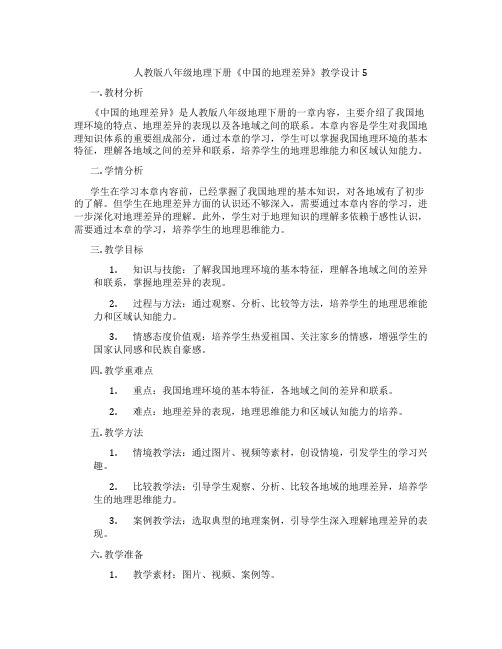 人教版八年级地理下册《中国的地理差异》教学设计5

一.教材分析

《中国的地理差异》是人教版八年级地理下册的一章内容，主要介绍了我国地理环境的特点、地理差异的表现以及各地域之间的联系。本章内容是学生对我国地理知识体系的重要组成部分，通过本章的学习，学生可以掌握我国地理环境的基本特征，理解各地域之间的差异和联系，培养学生的地理思维能力和区域认知能力。

二.学情分析

学生在学习本章内容前，已经掌握了我国地理的基本知识，对各地域有了初步的了解。但学生在地理差异方面的认识还不够深入，需要通过本章内容的学习，进一步深化对地理差异的理解。此外，学生对于地理知识的理解多依赖于感性认识，需要通过本章的学习，培养学生的地理思维能力。

三.教学目标

1. 知识与技能：了解我国地理环境的基本特征，理解各地域之间的差异和联系，掌握地理差异的表现。

2. 过程与方法：通过观察、分析、比较等方法，培养学生的地理思维能力和区域认知能力。

3. 情感态度价值观：培养学生热爱祖国、关注家乡的情感，增强学生的国家认同感和民族自豪感。

四.教学重难点

1. 重点：我国地理环境的基本特征，各地域之间的差异和联系。

2. 难点：地理差异的表现，地理思维能力和区域认知能力的培养。

五.教学方法

1. 情境教学法：通过图片、视频等素材，创设情境，引发学生的学习兴趣。

2. 比较教学法：引导学生观察、分析、比较各地域的地理差异，培养学生的地理思维能力。

3. 案例教学法：选取典型的地理案例，引导学生深入理解地理差异的表现。

六.教学准备

1. 教学素材：图片、视频、案例等。